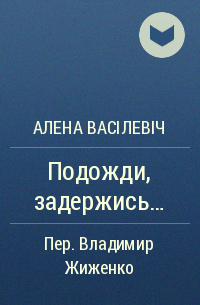 АЛЕНА ВАСІЛЕВІЧ

Подожди, задержись...

Пер. Владимир Жиженко